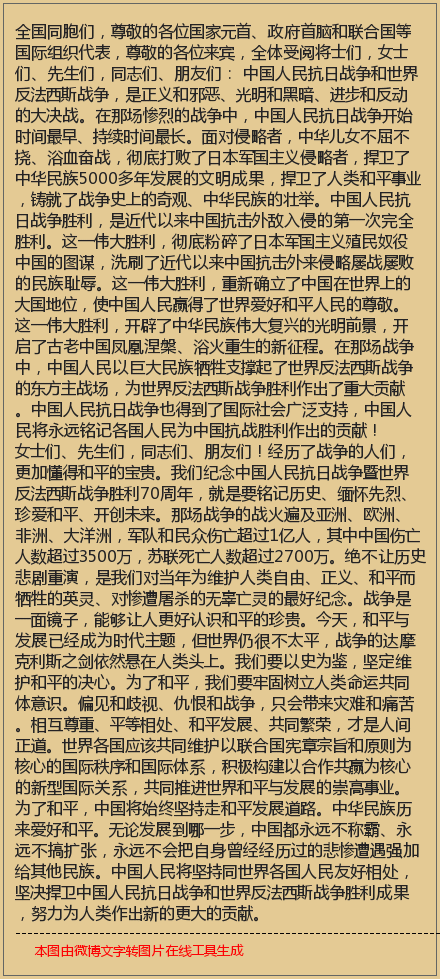 全国同胞们，尊敬的各位国家元首、政府首脑和联合国等国际组织代表，尊敬的各位来宾，全体受阅将士们，女士们、先生们，同志们、朋友们： 中国人民抗日战争和世界反法西斯战争，是正义和邪恶、光明和黑暗、进步和反动的大决战。在那场惨烈的战争中，中国人民抗日战争开始时间最早、持续时间最长。面对侵略者，中华儿女不屈不挠、浴血奋战，彻底打败了日本军国主义侵略者，捍卫了中华民族5000多年发展的文明成果，捍卫了人类和平事业，铸就了战争史上的奇观、中华民族的壮举。中国人民抗日战争胜利，是近代以来中国抗击外敌入侵的第一次完全胜利。这一伟大胜利，彻底粉碎了日本军国主义殖民奴役中国的图谋，洗刷了近代以来中国抗击外来侵略屡战屡败的民族耻辱。这一伟大胜利，重新确立了中国在世界上的大国地位，使中国人民赢得了世界爱好和平人民的尊敬。这一伟大胜利，开辟了中华民族伟大复兴的光明前景，开启了古老中国凤凰涅槃、浴火重生的新征程。在那场战争中，中国人民以巨大民族牺牲支撑起了世界反法西斯战争的东方主战场，为世界反法西斯战争胜利作出了重大贡献。中国人民抗日战争也得到了国际社会广泛支持，中国人民将永远铭记各国人民为中国抗战胜利作出的贡献！

女士们、先生们，同志们、朋友们！经历了战争的人们，更加懂得和平的宝贵。我们纪念中国人民抗日战争暨世界反法西斯战争胜利70周年，就是要铭记历史、缅怀先烈、珍爱和平、开创未来。那场战争的战火遍及亚洲、欧洲、非洲、大洋洲，军队和民众伤亡超过1亿人，其中中国伤亡人数超过3500万，苏联死亡人数超过2700万。绝不让历史悲剧重演，是我们对当年为维护人类自由、正义、和平而牺牲的英灵、对惨遭屠杀的无辜亡灵的最好纪念。战争是一面镜子，能够让人更好认识和平的珍贵。今天，和平与发展已经成为时代主题，但世界仍很不太平，战争的达摩克利斯之剑依然悬在人类头上。我们要以史为鉴，坚定维护和平的决心。为了和平，我们要牢固树立人类命运共同体意识。偏见和歧视、仇恨和战争，只会带来灾难和痛苦。相互尊重、平等相处、和平发展、共同繁荣，才是人间正道。世界各国应该共同维护以联合国宪章宗旨和原则为核心的国际秩序和国际体系，积极构建以合作共赢为核心的新型国际关系，共同推进世界和平与发展的崇高事业。为了和平，中国将始终坚持走和平发展道路。中华民族历来爱好和平。无论发展到哪一步，中国都永远不称霸、永远不搞扩张，永远不会把自身曾经经历过的悲惨遭遇强加给其他民族。中国人民将坚持同世界各国人民友好相处，坚决捍卫中国人民抗日战争和世界反法西斯战争胜利成果，努力为人类作出新的更大的贡献。

本图由微博文字转图片在线工具生成